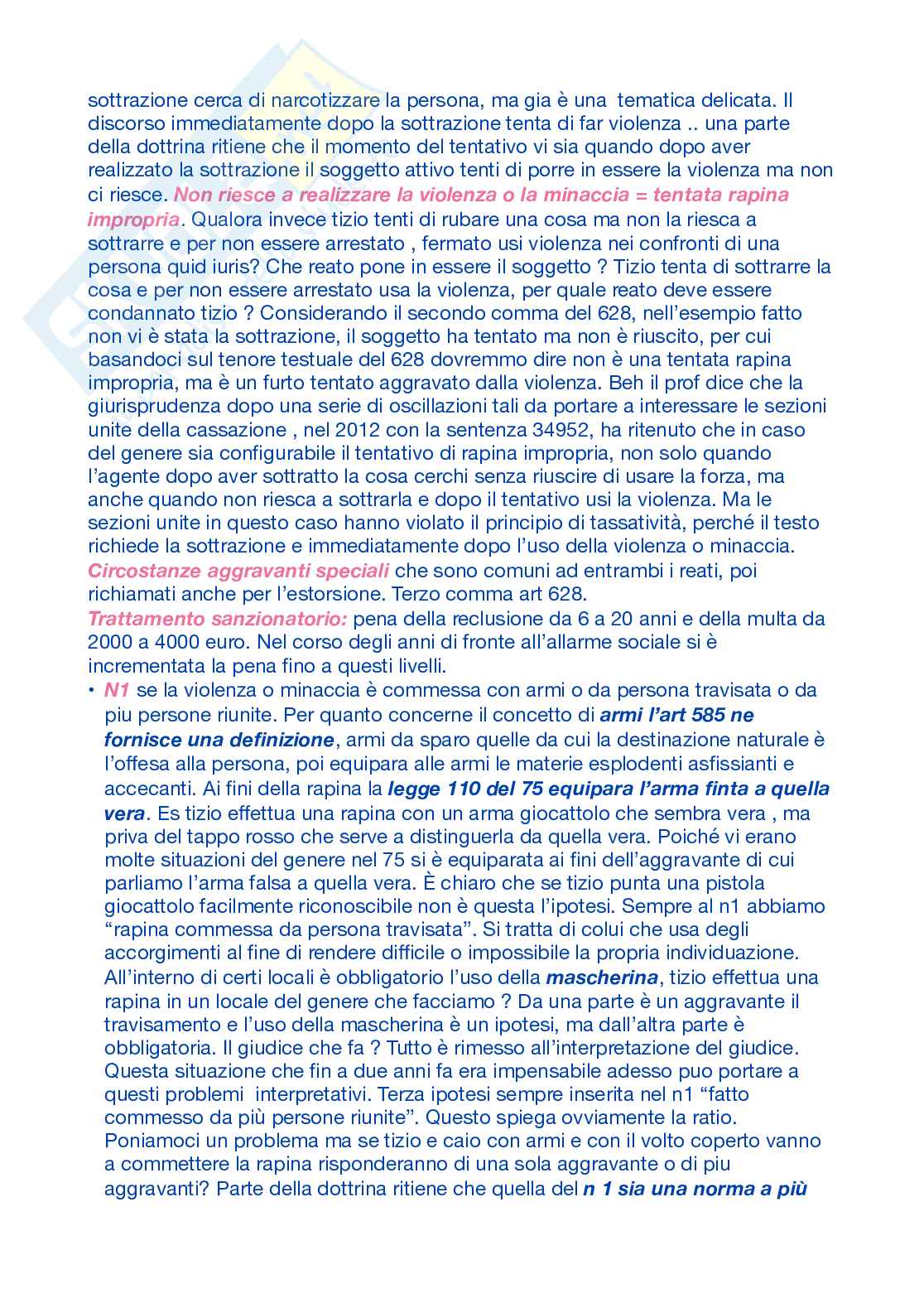 sottrazione cerca di narcotizzare la persona, ma gia è una tematica delicata. Il discorso immediatamente dopo la sottrazione tenta di far violenza .. una parte della dottrina ritiene che il momento del tentativo vi sia quando dopo aver realizzato la sottrazione il soggetto attivo tenti di porre in essere la violenza ma non ci riesce. Non riesce a realizzare la violenza o la minaccia = tentata rapina impropria. Qualora invece tizio tenti di rubare una cosa ma non la riesca a sottrarre e per non essere arrestato , fermato usi violenza nei confronti di una persona quid iuris? Che reato pone in essere il soggetto ? Tizio tenta di sottrarre la cosa e per non essere arrestato usa la violenza, per quale reato deve essere condannato tizio ? Considerando il secondo comma del 628, nell'esempio fatto non vi è stata la sottrazione, il soggetto ha tentato ma non è riuscito, per cui basandoci sul tenore testuale del 628 dovremmo dire non è una tentata rapina impropria, ma è un furto tentato aggravato dalla violenza. Beh il prof dice che la giurisprudenza dopo una serie di oscillazioni tali da portare a interessare le sezioni unite della cassazione , nel 2012 con la sentenza 34952, ha ritenuto che in caso del genere sia configurabile il tentativo di rapina impropria, non solo quando l'agente dopo aver sottratto la cosa cerchi senza riuscire di usare la forza, ma anche quando non riesca a sottrarla e dopo il tentativo usi la violenza. Ma le sezioni unite in questo caso hanno violato il principio di tassatività, perché il testo richiede la sottrazione e immediatamente dopo l'uso della violenza o minaccia.
Circostanze aggravanti speciali che sono comuni ad entrambi i reati, poi richiamati anche per l'estorsione. Terzo comma art 628.
Trattamento sanzionatorio: pena della reclusione da 6 a 20 anni e della multa da 2000 a 4000 euro. Nel corso degli anni di fronte all'allarme sociale si è incrementata la pena fino a questi livelli.

• N1 se la violenza o minaccia è commessa con armi o da persona travisata o da piu persone riunite. Per quanto concerne il concetto di armi l'art 585 ne fornisce una definizione, armi da sparo quelle da cui la destinazione naturale è l'offesa alla persona, poi equipara alle armi le materie esplodenti asfissianti e accecanti. Ai fini della rapina la legge 110 del 75 equipara l'arma finta a quella vera. Es tizio effettua una rapina con un arma giocattolo che sembra vera , ma priva del tappo rosso che serve a distinguerla da quella vera. Poiché vi erano molte situazioni del genere nel 75 si è equiparata ai fini dell'aggravante di cui parliamo l'arma falsa a quella vera. È chiaro che se tizio punta una pistola giocattolo facilmente riconoscibile non è questa l'ipotesi. Sempre al n1 abbiamo "rapina commessa da persona travisata". Si tratta di colui che usa degli accorgimenti al fine di rendere difficile o impossibile la propria individuazione. All'interno di certi locali è obbligatorio l'uso della mascherina, tizio effettua una rapina in un locale del genere che facciamo ? Da una parte è un aggravante il travisamento e l'uso della mascherina è un ipotesi, ma dall'altra parte è obbligatoria. Il giudice che fa ? Tutto è rimesso all'interpretazione del giudice. Questa situazione che fin a due anni fa era impensabile adesso puo portare a questi problemi interpretativi. Terza ipotesi sempre inserita nel n1 "fatto commesso da più persone riunite". Questo spiega ovviamente la ratio. Poniamoci un problema ma se tizio e caio con armi e con il volto coperto vanno a commettere la rapina risponderanno di una sola aggravante o di piu aggravanti? Parte della dottrina ritiene che quella del n 1 sia una norma a più